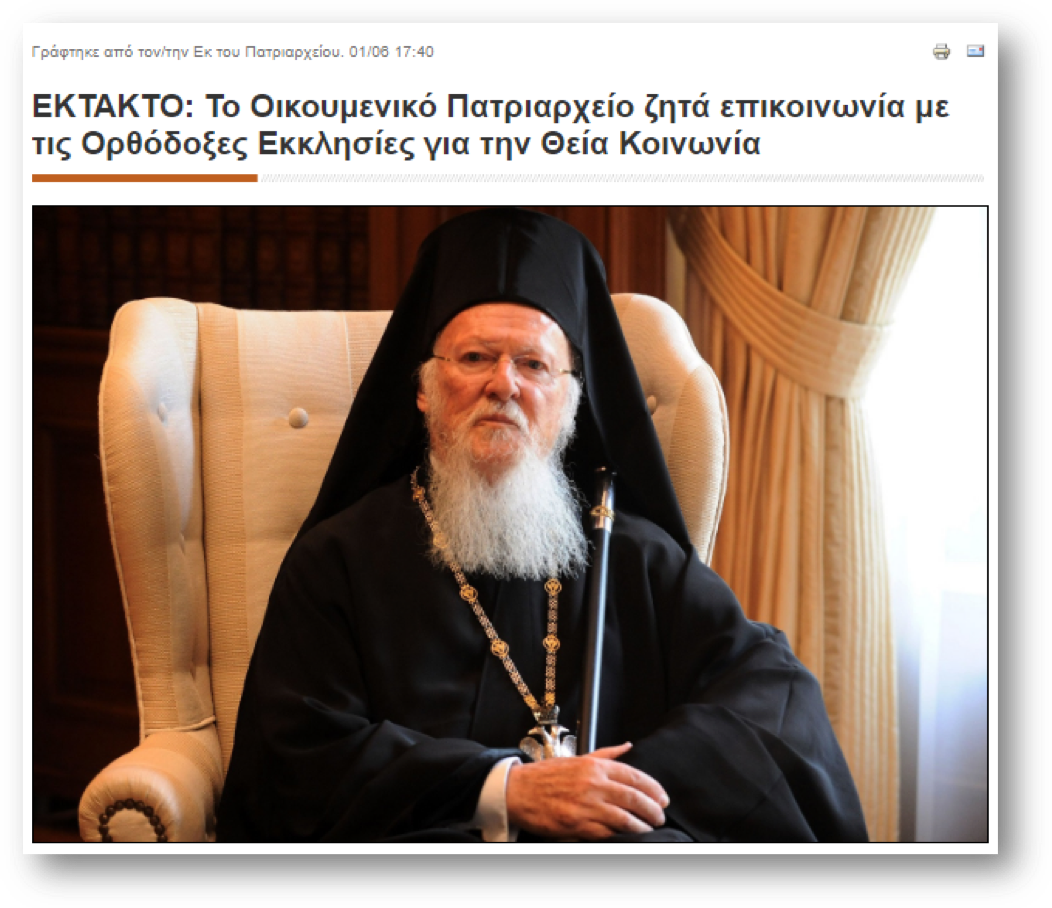 Γράφτηκε από τον/την Εκ του Πατριαρχείου. 01/06 17:40

ΕΚΤΑΚΤΟ: Το Οικουμενικό Πατριαρχείο ζητά επικοινωνία με τις Ορθόδοξες Εκκλησίες για την Θεία Κοινωνία